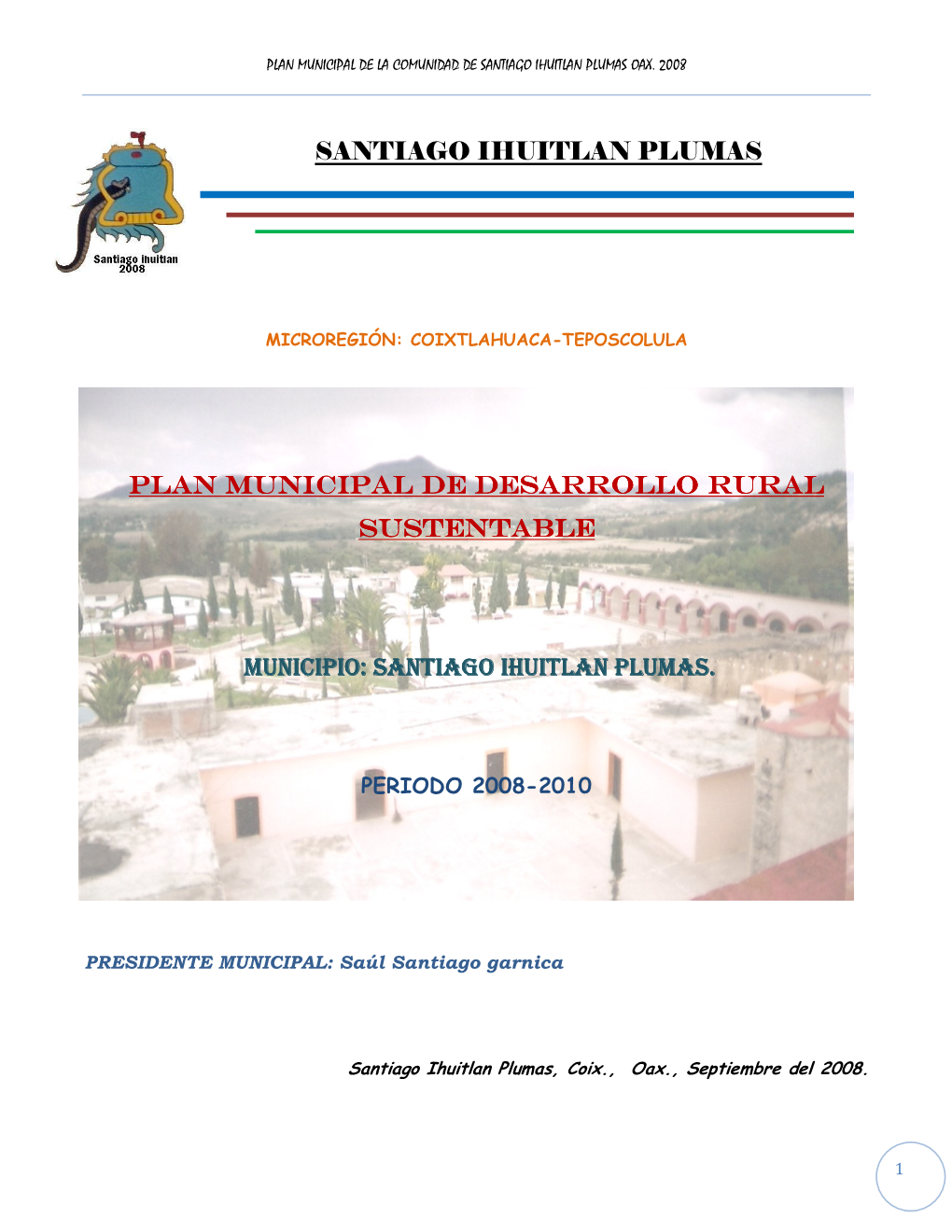 PLAN MUNICIPAL DE LA COMUNIDAD DE SANTIAGO IHUITLAN PLUMAS OAX. 2008

Santiago Ihuitlan
2008

SANTIAGO IHUITLAN PLUMAS

MICROREGIÓN: COIXTLAHUACA-TEPOSCOLULA

PLAN MUNICIPAL DE DESARROLLO RURAL SUSTENTABLE

MUNICIPIO: SANTIAGO IHUITLAN PLUMAS.

PERIODO 2008-2010

PRESIDENTE MUNICIPAL: Saúl Santiago garnica

Santiago Ihuitlan Plumas, Coix., Oax., Septiembre del 2008.

1